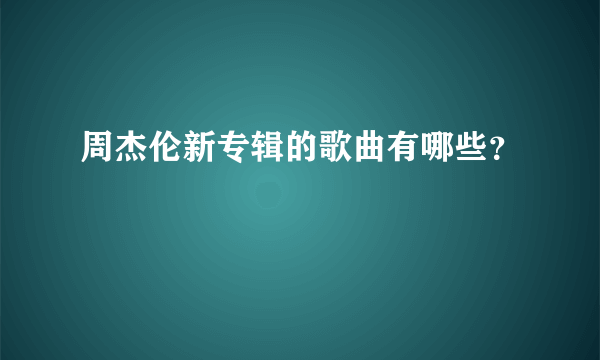 周杰伦新专辑的歌曲有哪些？